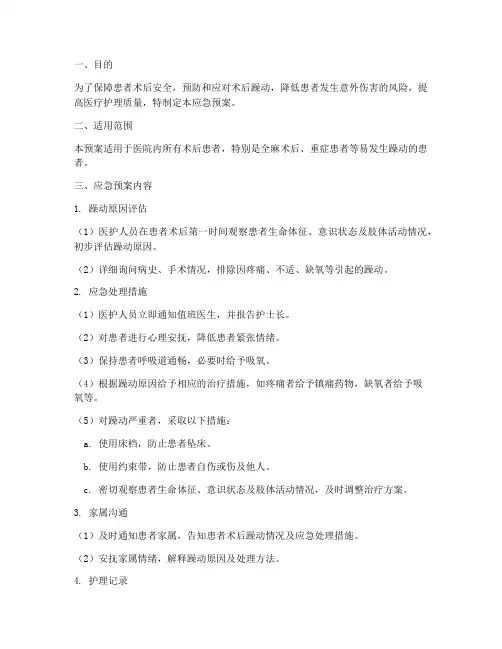 一、目的

为了保障患者术后安全，预防和应对术后躁动，降低患者发生意外伤害的风险，提高医疗护理质量，特制定本应急预案。

二、适用范围

本预案适用于医院内所有术后患者，特别是全麻术后、重症患者等易发生躁动的患者。

三、应急预案内容

1. 躁动原因评估

（1）医护人员在患者术后第一时间观察患者生命体征、意识状态及肢体活动情况，初步评估躁动原因。

（2）详细询问病史、手术情况，排除因疼痛、不适、缺氧等引起的躁动。

2. 应急处理措施

（1）医护人员立即通知值班医生，并报告护士长。

（2）对患者进行心理安抚，降低患者紧张情绪。

（3）保持患者呼吸道通畅，必要时给予吸氧。

（4）根据躁动原因给予相应的治疗措施，如疼痛者给予镇痛药物，缺氧者给予吸氧等。

（5）对躁动严重者，采取以下措施：

a. 使用床档，防止患者坠床。

b. 使用约束带，防止患者自伤或伤及他人。

c. 密切观察患者生命体征、意识状态及肢体活动情况，及时调整治疗方案。

3. 家属沟通

（1）及时通知患者家属，告知患者术后躁动情况及应急处理措施。

（2）安抚家属情绪，解释躁动原因及处理方法。

4. 护理记录